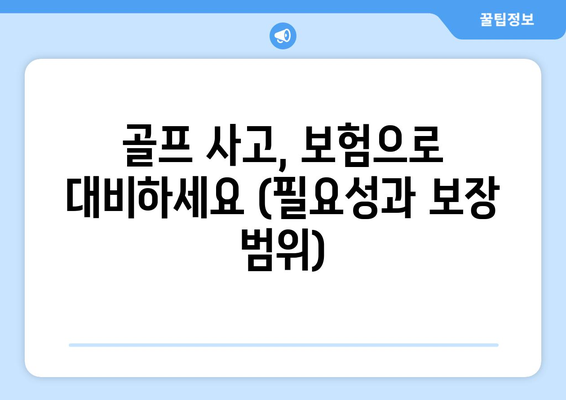 꿀팁정보

골프 사고, 보험으로 대비하세요 (필요성과 보장 범위)